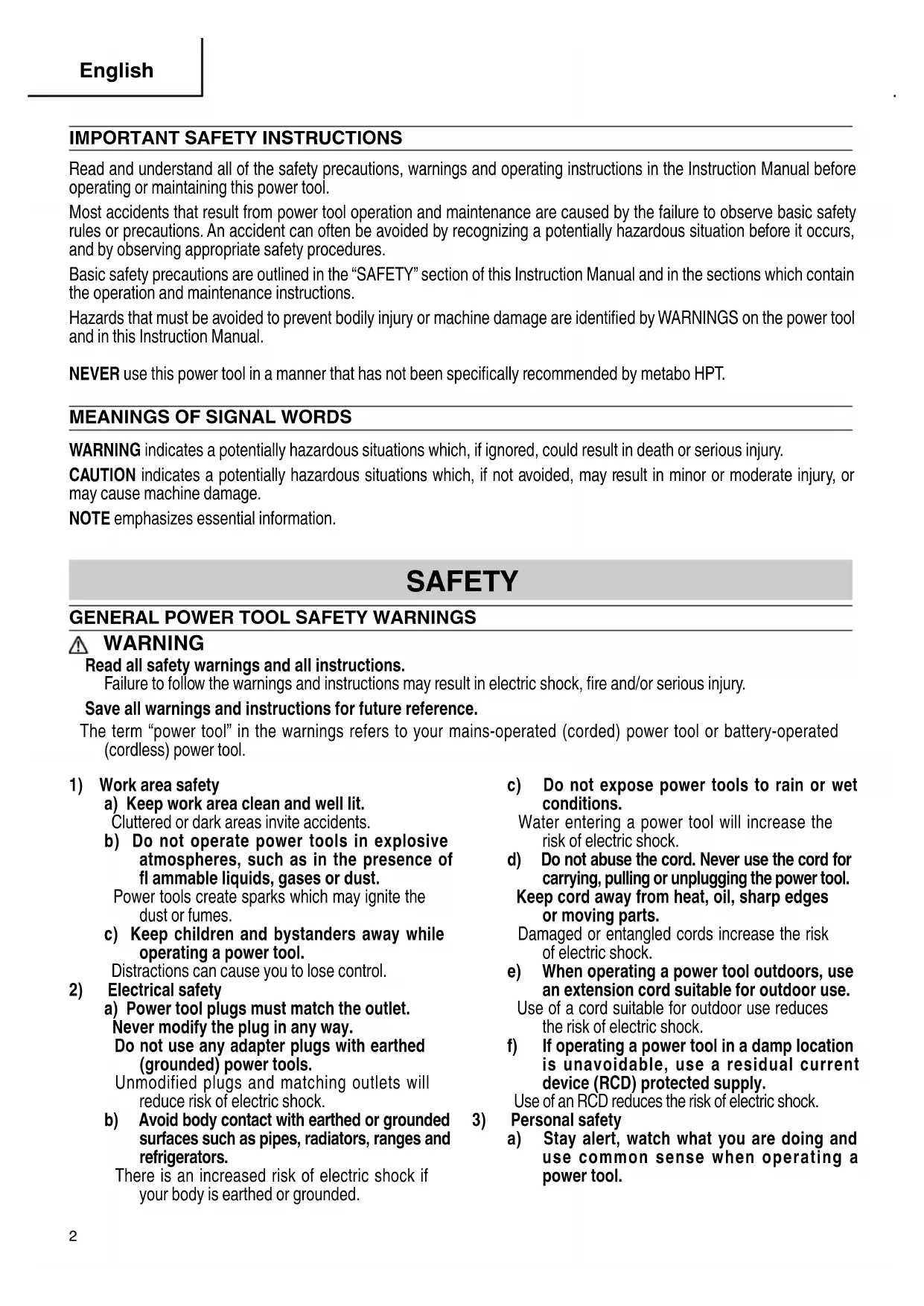 English

IMPORTANT SAFETY INSTRUCTIONS

Read and understand all of the safety precautions, warnings and operating instructions in the Instruction Manual before operating or maintaining this power tool.

Most accidents that result from power tool operation and maintenance are caused by the failure to observe basic safety rules or precautions. An accident can often be avoided by recognizing a potentially hazardous situation before it occurs, and by observing appropriate safety procedures.

Basic safety precautions are outlined in the "SAFETY" section of this Instruction Manual and in the sections which contain the operation and maintenance instructions.

Hazards that must be avoided to prevent bodily injury or machine damage are identified by WARNINGS on the power tool and in this Instruction Manual.

NEVER use this power tool in a manner that has not been specifically recommended by metabo HPT.

MEANINGS OF SIGNAL WORDS

WARNING indicates a potentially hazardous situations which, if ignored, could result in death or serious injury.

CAUTION indicates a potentially hazardous situations which, if not avoided, may result in minor or moderate injury, or may cause machine damage.

NOTE emphasizes essential information.

SAFETY

GENERAL POWER TOOL SAFETY WARNINGS

WARNING

Read all safety warnings and all instructions.
Failure to follow the warnings and instructions may result in electric shock, fire and/or serious injury.

Save all warnings and instructions for future reference.

The term "power tool" in the warnings refers to your mains-operated (corded) power tool or battery-operated (cordless) power tool.

1) Work area safety
a) Keep work area clean and well lit.
Cluttered or dark areas invite accidents.
b) Do not operate power tools in explosive atmospheres, such as in the presence of fl ammable liquids, gases or dust.
Power tools create sparks which may ignite the dust or fumes.
c) Keep children and bystanders away while operating a power tool.
Distractions can cause you to lose control.
2) Electrical safety
a) Power tool plugs must match the outlet. Never modify the plug in any way. Do not use any adapter plugs with earthed (grounded) power tools.
Unmodified plugs and matching outlets will reduce risk of electric shock.
b) Avoid body contact with earthed or grounded surfaces such as pipes, radiators, ranges and refrigerators.
There is an increased risk of electric shock if your body is earthed or grounded.

c) Do not expose power tools to rain or wet conditions.
Water entering a power tool will increase the risk of electric shock.
d) Do not abuse the cord. Never use the cord for carrying, pulling or unplugging the power tool. Keep cord away from heat, oil, sharp edges or moving parts.
Damaged or entangled cords increase the risk of electric shock.
e) When operating a power tool outdoors, use an extension cord suitable for outdoor use.
Use of a cord suitable for outdoor use reduces the risk of electric shock.
f) If operating a power tool in a damp location is unavoidable, use a residual current device (RCD) protected supply.
Use of an RCD reduces the risk of electric shock.
3) Personal safety
a) Stay alert, watch what you are doing and use common sense when operating a power tool.

2